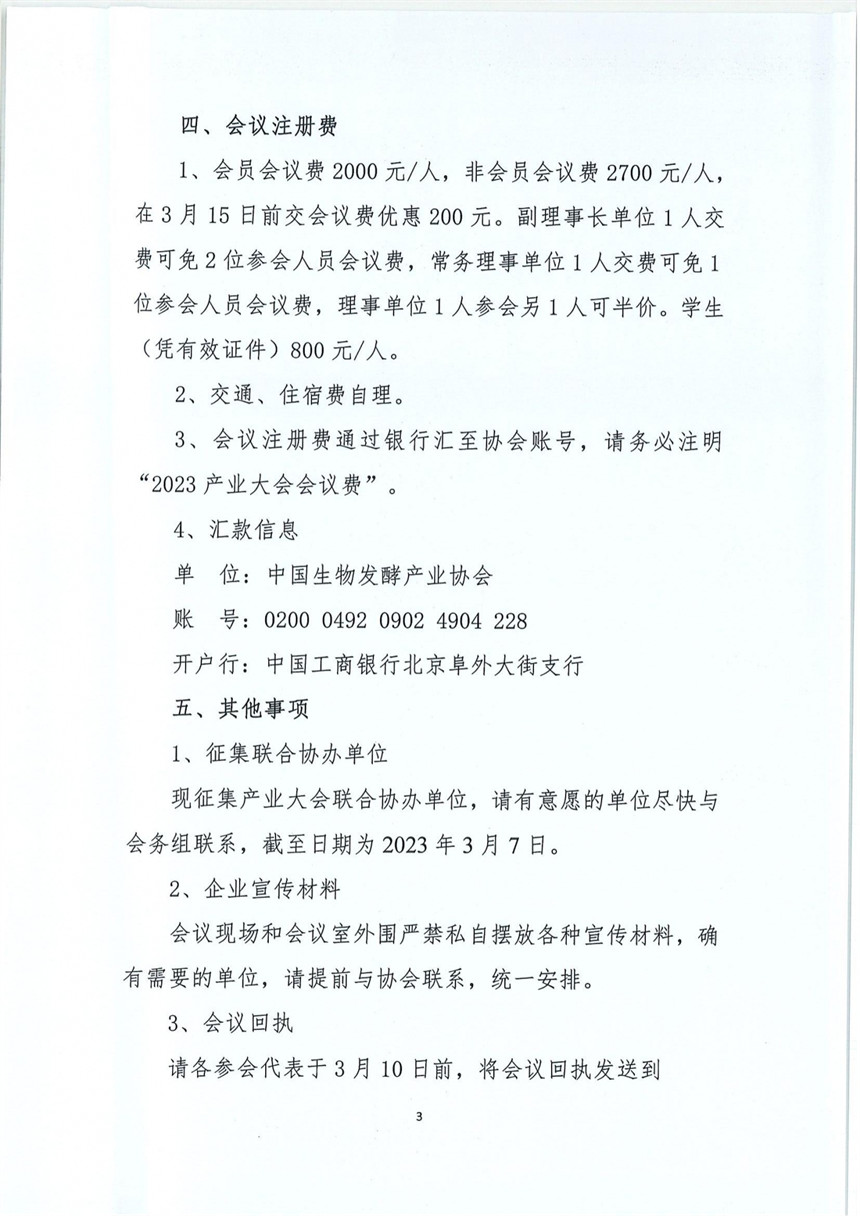 四、会议注册费

1、会员会议费 2000 元/人，非会员会议费 2700 元/人，在 3 月 15 日前交会议费优惠 200 元。副理事长单位 1 人交费可免 2 位参会人员会议费，常务理事单位 1 人交费可免 1 位参会人员会议费，理事单位 1 人参会另 1 人可半价。学生（凭有效证件）800 元/人。

2、交通、住宿费自理。

3、会议注册费通过银行汇至协会账号，请务必注明“2023 产业大会会议费”。

4、汇款信息

单　位：中国生物发酵产业协会

账　号：0200 0492 0902 4904 228

开户行：中国工商银行北京阜外大街支行

五、其他事项

1、征集联合协办单位

现征集产业大会联合协办单位，请有意愿的单位尽快与会务组联系，截至日期为 2023 年 3 月 7 日。

2、企业宣传材料

会议现场和会议室外围严禁私自摆放各种宣传材料，确有需要的单位，请提前与协会联系，统一安排。

3、会议回执

请各参会代表于 3 月 10 日前，将会议回执发送到

3